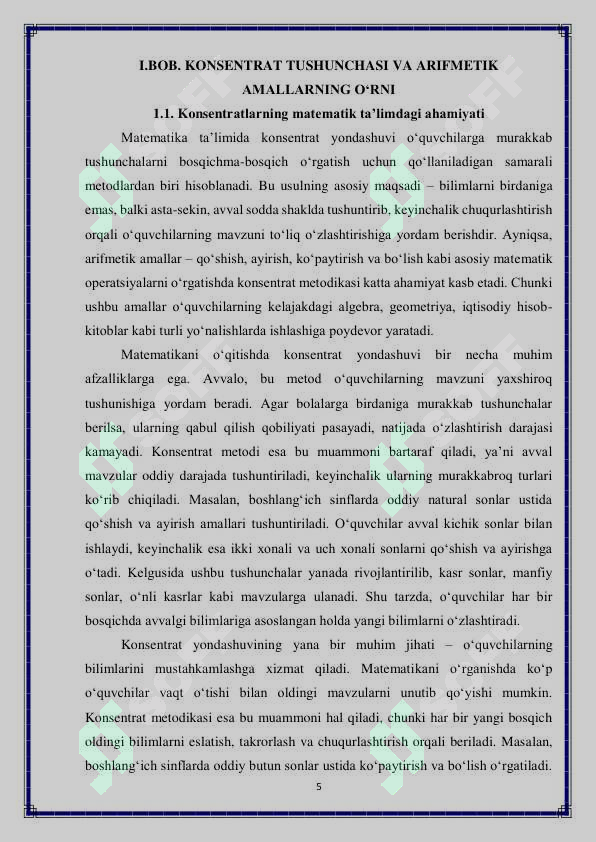 I.BOB. KONSENTRAT TUSHUNCHASI VA ARIFMETIK AMALLARNING O‘RNI

1.1. Konsentratlarning matematik ta’limdagi ahamiyati

Matematika ta’limida konsentrat yondashuvi o‘quvchilarga murakkab tushunchalarni bosqichma-bosqich o‘rgatish uchun qo‘llaniladigan samarali metodlardan biri hisoblanadi. Bu usulning asosiy maqsadi – bilimlarni birdaniga emas, balki asta-sekin, avval sodda shaklda tushuntirib, keyinchalik chuqurlashtirish orqali o‘quvchilarning mavzuni to‘liq o‘zlashtirishiga yordam berishdir. Ayniqsa, arifmetik amallar – qo‘shish, ayirish, ko‘paytirish va bo‘lish kabi asosiy matematik operatsiyalarni o‘rgatishda konsentrat metodikasi katta ahamiyat kasb etadi. Chunki ushbu amallar o‘quvchilarning kelajakdagi algebra, geometriya, iqtisodiy hisob-kitoblar kabi turli yo‘nalishlarda ishlashiga poydevor yaratadi.

Matematikani o‘qitishda konsentrat yondashuvi bir necha muhim afzalliklarga ega. Avvalo, bu metod o‘quvchilarning mavzuni yaxshiroq tushunishiga yordam beradi. Agar bolalarga birdaniga murakkab tushunchalar berilsa, ularning qabul qilish qobiliyati pasayadi, natijada o‘zlashtirish darajasi kamayadi. Konsentrat metodi esa bu muammoni bartaraf qiladi, ya’ni avval mavzular oddiy darajada tushuntiriladi, keyinchalik ularning murakkabroq turlari ko‘rib chiqiladi. Masalan, boshlang‘ich sinflarda oddiy natural sonlar ustida qo‘shish va ayirish amallari tushuntiriladi. O‘quvchilar avval kichik sonlar bilan ishlaydi, keyinchalik esa ikki xonali va uch xonali sonlarni qo‘shish va ayirishga o‘tadi. Kelgusida ushbu tushunchalar yanada rivojlantirilib, kasr sonlar, manfiy sonlar, o‘nli kasrlar kabi mavzularga ulanadi. Shu tarzda, o‘quvchilar har bir bosqichda avvalgi bilimlariga asoslangan holda yangi bilimlarni o‘zlashtiradi.

Konsentrat yondashuvining yana bir muhim jihati – o‘quvchilarning bilimlarini mustahkamlashga xizmat qiladi. Matematikani o‘rganishda ko‘p o‘quvchilar vaqt o‘tishi bilan oldingi mavzularni unutib qo‘yishi mumkin. Konsentrat metodikasi esa bu muammoni hal qiladi, chunki har bir yangi bosqich oldingi bilimlarni eslatish, takrorlash va chuqurlashtirish orqali beriladi. Masalan, boshlang‘ich sinflarda oddiy butun sonlar ustida ko‘paytirish va bo‘lish o‘rgatiladi.

5